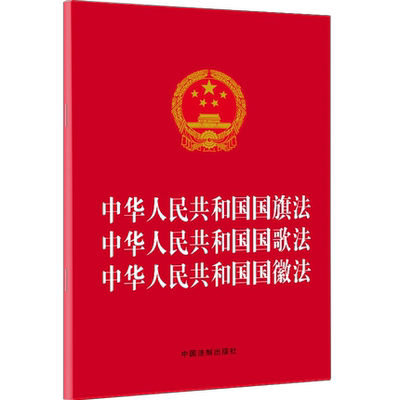 中华人民共和国国旗法
中华人民共和国国歌法
中华人民共和国国徽法

中国法制出版社